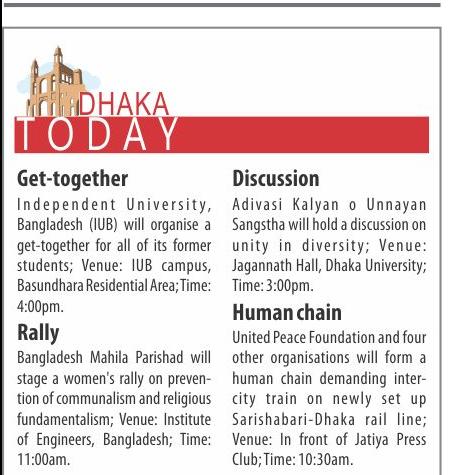 DHAKA
TODAY

Get-together
Independent University, Bangladesh (IUB) will organise a get-together for all of its former students; Venue: IUB campus, Basundhara Residential Area; Time: 4:00pm.

Rally
Bangladesh Mahila Parishad will stage a women's rally on prevention of communalism and religious fundamentalism; Venue: Institute of Engineers, Bangladesh; Time: 11:00am.

Discussion
Adivasi Kalyan o Unnayan Sangstha will hold a discussion on unity in diversity; Venue: Jagannath Hall, Dhaka University; Time: 3:00pm.

Human chain
United Peace Foundation and four other organisations will form a human chain demanding intercity train on newly set up Sarishabari-Dhaka rail line; Venue: In front of Jatiya Press Club; Time: 10:30am.